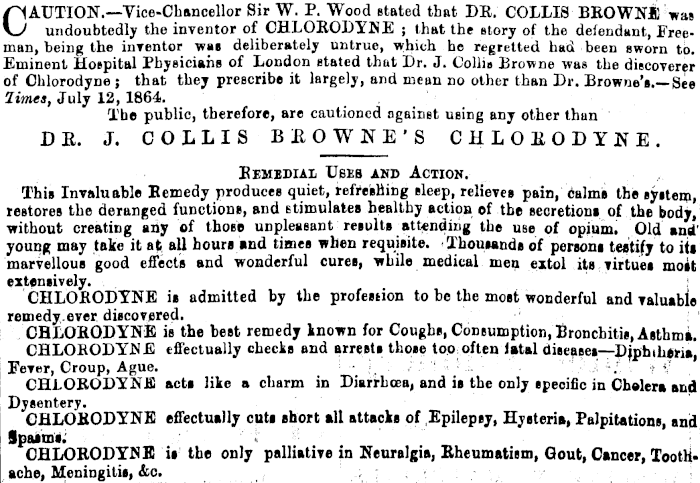 CAUTION.—Vice-Chancellor Sir W. P. Wood stated that DR. COLLIS BROWNE was undoubtedly the inventor of CHLORODYNE; that the story of the defendant, Freeman, being the inventor was deliberately untrue, which he regretted had been sworn to. Eminent Hospital Physicians of London stated that Dr. J. Collis Browne was the discoverer of Chlorodyne; that they prescribe it largely, and mean no other than Dr. Browne's.—See Times, July 12, 1864.

The public, therefore, are cautioned against using any other than

DR. J. COLLIS BROWNE'S CHLORODYNE.

REMEDIAL USES AND ACTION.

This Invaluable Remedy produces quiet, refreshing sleep, relieves pain, calms the system, restores the deranged functions, and stimulates healthy action of the secretions of the body, without creating any of those unpleasant results attending the use of opium. Old and young may take it at all hours and times when requisite. Thousands of persons testify to its marvellous good effects and wonderful cures, while medical men extol its virtues most extensively.

CHLORODYNE is admitted by the profession to be the most wonderful and valuable remedy ever discovered.

CHLORODYNE is the best remedy known for Coughs, Consumption, Bronchitis, Asthma.

CHLORODYNE effectually checks and arrests those too often fatal diseases—Diphtheria, Fever, Croup, Ague.

CHLORODYNE acts like a charm in Diarrhœa, and is the only specific in Cholera and Dysentery.

CHLORODYNE effectually cuts short all attacks of Epilepsy, Hysteria, Palpitations, and Spasms.

CHLORODYNE is the only palliative in Neuralgia, Rheumatism, Gout, Cancer, Toothache, Meningitis, &c.